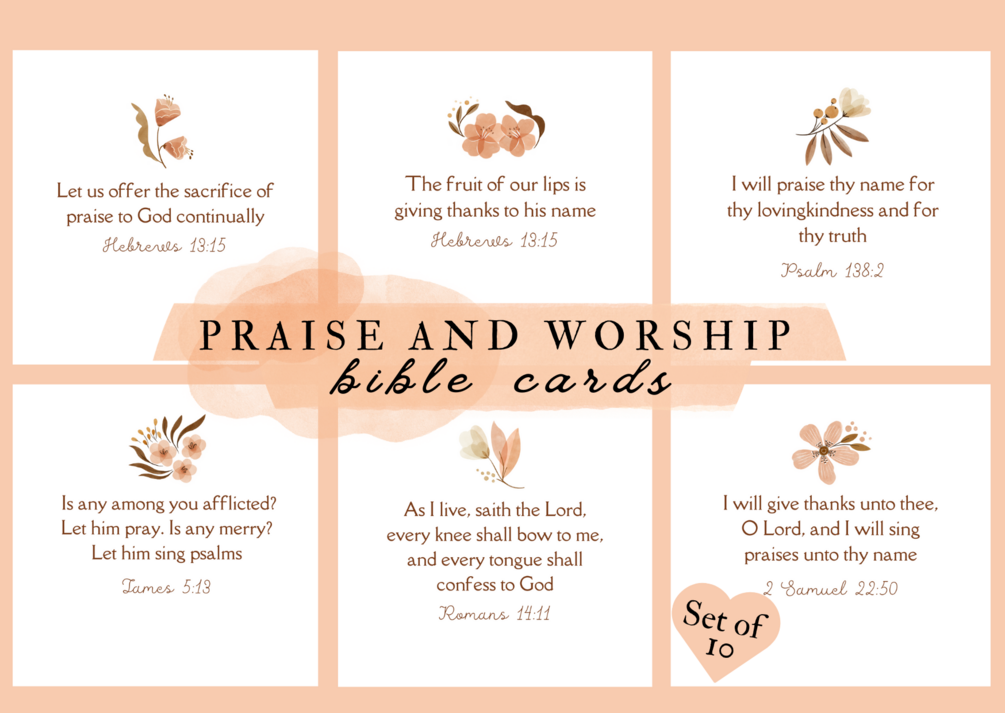 Let us offer the sacrifice of praise to God continually
Hebrews 13:15

The fruit of our lips is giving thanks to his name
Hebrews 13:15

I will praise thy name for thy lovingkindness and for thy truth
Psalm 138:2

PRAISE AND WORSHIP
bible cards

Is any among you afflicted? Let him pray. Is any merry? Let him sing psalms
James 5:13

As I live, saith the Lord, every knee shall bow to me, and every tongue shall confess to God
Romans 14:11

I will give thanks unto thee, O Lord, and I will sing praises unto thy name
2 Samuel 22:50

Set of 10